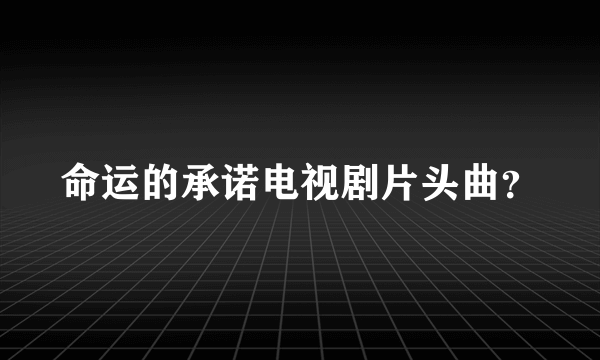 命运的承诺电视剧片头曲?